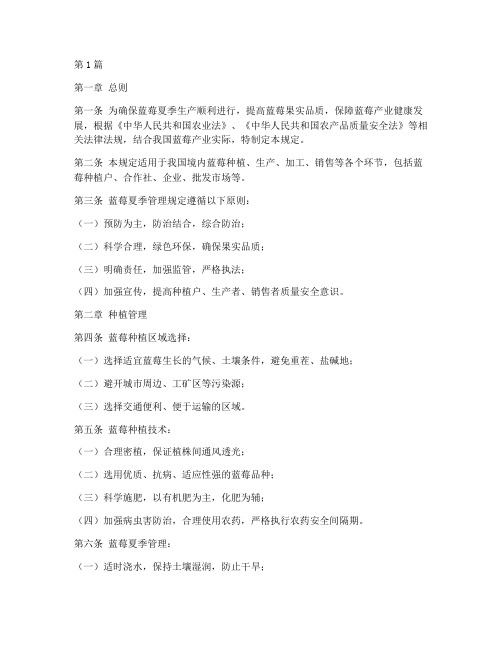 第1篇

第一章 总则

第一条 为确保蓝莓夏季生产顺利进行，提高蓝莓果实品质，保障蓝莓产业健康发展，根据《中华人民共和国农业法》、《中华人民共和国农产品质量安全法》等相关法律法规，结合我国蓝莓产业实际，特制定本规定。

第二条 本规定适用于我国境内蓝莓种植、生产、加工、销售等各个环节，包括蓝莓种植户、合作社、企业、批发市场等。

第三条 蓝莓夏季管理规定遵循以下原则：

（一）预防为主，防治结合，综合防治；

（二）科学合理，绿色环保，确保果实品质；

（三）明确责任，加强监管，严格执法；

（四）加强宣传，提高种植户、生产者、销售者质量安全意识。

第二章 种植管理

第四条 蓝莓种植区域选择：

（一）选择适宜蓝莓生长的气候、土壤条件，避免重茬、盐碱地；

（二）避开城市周边、工矿区等污染源；

（三）选择交通便利、便于运输的区域。

第五条 蓝莓种植技术：

（一）合理密植，保证植株间通风透光；

（二）选用优质、抗病、适应性强的蓝莓品种；

（三）科学施肥，以有机肥为主，化肥为辅；

（四）加强病虫害防治，合理使用农药，严格执行农药安全间隔期。

第六条 蓝莓夏季管理：

（一）适时浇水，保持土壤湿润，防止干旱；